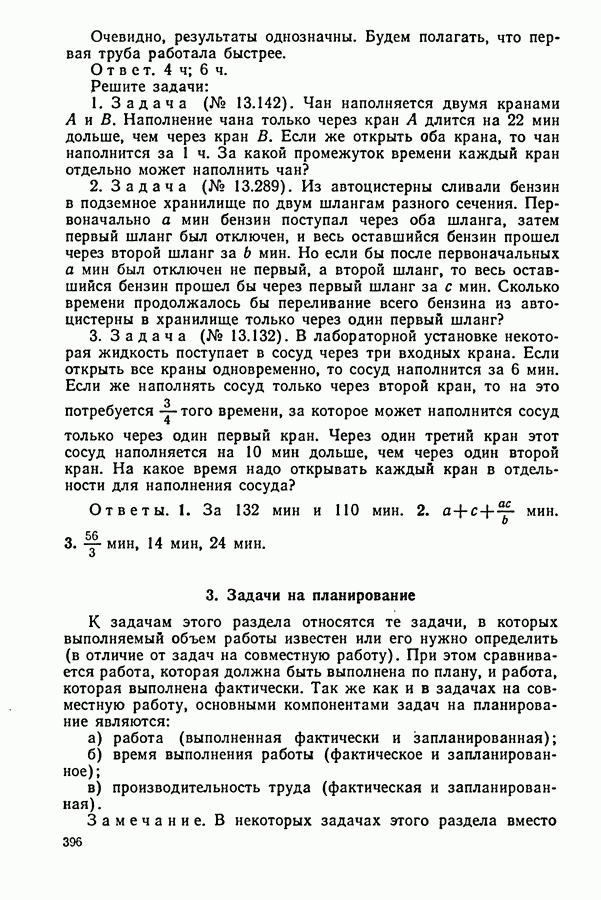 Очевидно, результаты однозначны. Будем полагать, что первая труба работала быстрее.

Ответ. 4 ч; 6 ч.

Решите задачи:

1. Задача (№ 13.142). Чан наполняется двумя кранами $A$ и $B$. Наполнение чана только через кран $A$ длится на 22 мин дольше, чем через кран $B$. Если же открыть оба крана, то чан наполнится за 1 ч. За какой промежуток времени каждый кран отдельно может наполнить чан?

2. Задача (№ 13.289). Из автоцистерны сливали бензин в подземное хранилище по двум шлангам разного сечения. Первоначально $a$ мин бензин поступал через оба шланга, затем первый шланг был отключен, и весь оставшийся бензин прошел через второй шланг за $b$ мин. Но если бы после первоначальных $a$ мин был отключен не первый, а второй шланг, то весь оставшийся бензин прошел бы через первый шланг за $c$ мин. Сколько времени продолжалось бы переливание всего бензина из автоцистерны в хранилище только через один первый шланг?

3. Задача (№ 13.132). В лабораторной установке некоторая жидкость поступает в сосуд через три входных крана. Если открыть все краны одновременно, то сосуд наполнится за 6 мин. Если же наполнять сосуд только через второй кран, то на это потребуется $\frac{3}{4}$ того времени, за которое может наполнится сосуд только через один первый кран. Через один третий кран этот сосуд наполняется на 10 мин дольше, чем через один второй кран. На какое время надо открывать каждый кран в отдельности для наполнения сосуда?

Ответы. 1. За 132 мин и 110 мин. 2. $a+c+\frac{ac}{b}$ мин. 3. $\frac{56}{3}$ мин, 14 мин, 24 мин.

3. Задачи на планирование

К задачам этого раздела относятся те задачи, в которых выполняемый объем работы известен или его нужно определить (в отличие от задач на совместную работу). При этом сравнивается работа, которая должна быть выполнена по плану, и работа, которая выполнена фактически. Так же как и в задачах на совместную работу, основными компонентами задач на планирование являются:

а) работа (выполненная фактически и запланированная);

б) время выполнения работы (фактическое и запланированное);

в) производительность труда (фактическая и запланированная).

Замечание. В некоторых задачах этого раздела вместо

396